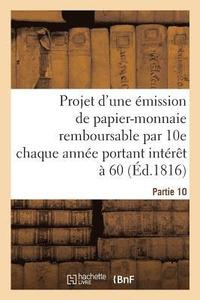 Projet d'une émission de papier-monnaie remboursable par 10e chaque année portant intérêt à 60 (Éd.1816)

Partie 10

hachette LIVRE BnF